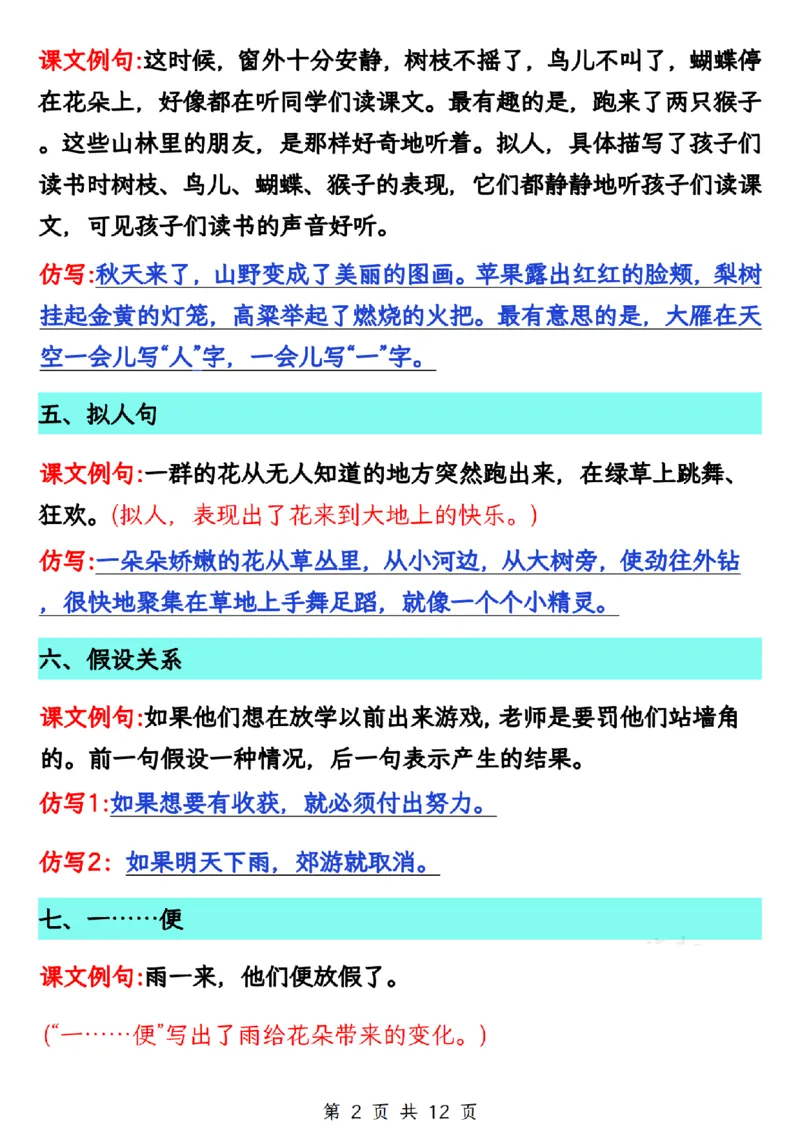 课文例句:这时候，窗外十分安静，树枝不摇了，鸟儿不叫了，蝴蝶停在花朵上，好像都在听同学们读课文。最有趣的是，跑来了两只猴子。这些山林里的朋友，是那样好奇地听着。拟人，具体描写了孩子们读书时树枝、鸟儿、蝴蝶、猴子的表现，它们都静静地听孩子们读课文，可见孩子们读书的声音好听。

仿写:秋天来了，山野变成了美丽的图画。苹果露出红红的脸颊，梨树挂起金黄的灯笼，高粱举起了燃烧的火把。最有意思的是，大雁在天空一会儿写“人”字，一会儿写“一”字。

五、拟人句

课文例句:一群的花从无人知道的地方突然跑出来，在绿草上跳舞、狂欢。(拟人，表现出了花来到大地上的快乐。)

仿写:一朵朵娇嫩的花从草丛里，从小河边，从大树旁，使劲往外钻，很快地聚集在草地上手舞足蹈，就像一个个小精灵。

六、假设关系

课文例句:如果他们想在放学以前出来游戏，老师是要罚他们站墙角的。前一句假设一种情况，后一句表示产生的结果。

仿写1:如果想要有收获，就必须付出努力。

仿写2：如果明天下雨，郊游就取消。

七、一……便

课文例句:雨一来，他们便放假了。

(“一……便”写出了雨给花朵带来的变化。)

第 2 页 共 12 页